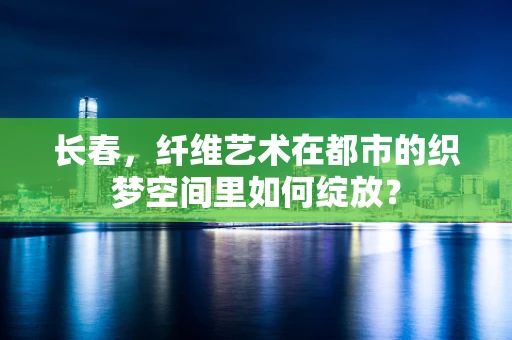 长春，纤维艺术在都市的织梦空间里如何绽放？